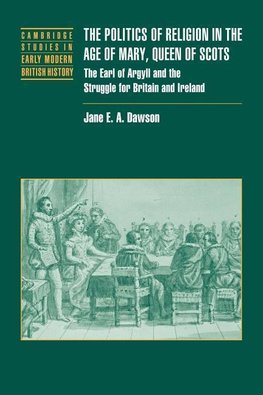 CAMBRIDGE STUDIES IN EARLY MODERN BRITISH HISTORY

THE POLITICS OF RELIGION IN THE AGE OF MARY, QUEEN OF SCOTS

The Earl of Argyll and the Struggle for Britain and Ireland

Jane E. A. Dawson